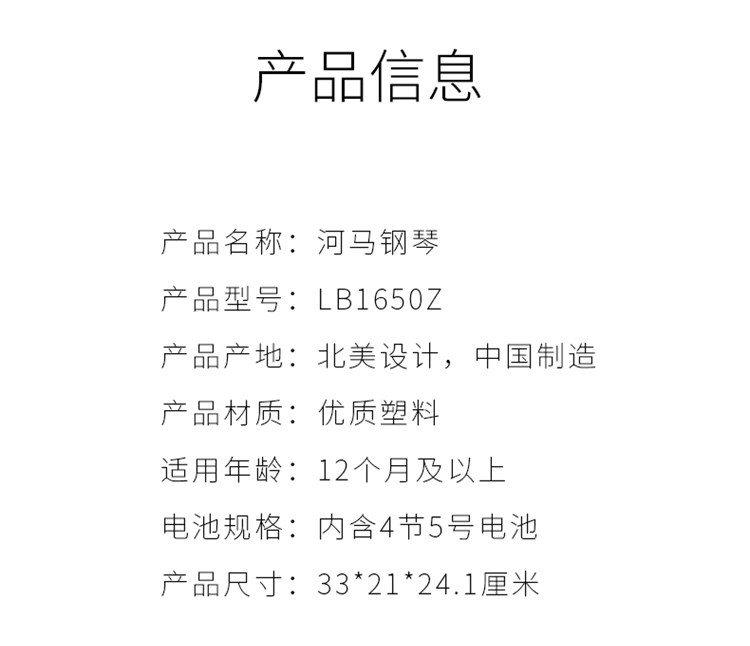 产品信息

产品名称：河马钢琴

产品型号：LB1650Z

产品产地：北美设计，中国制造

产品材质：优质塑料

适用年龄：12个月及以上

电池规格：内含4节5号电池

产品尺寸：33*21*24.1厘米